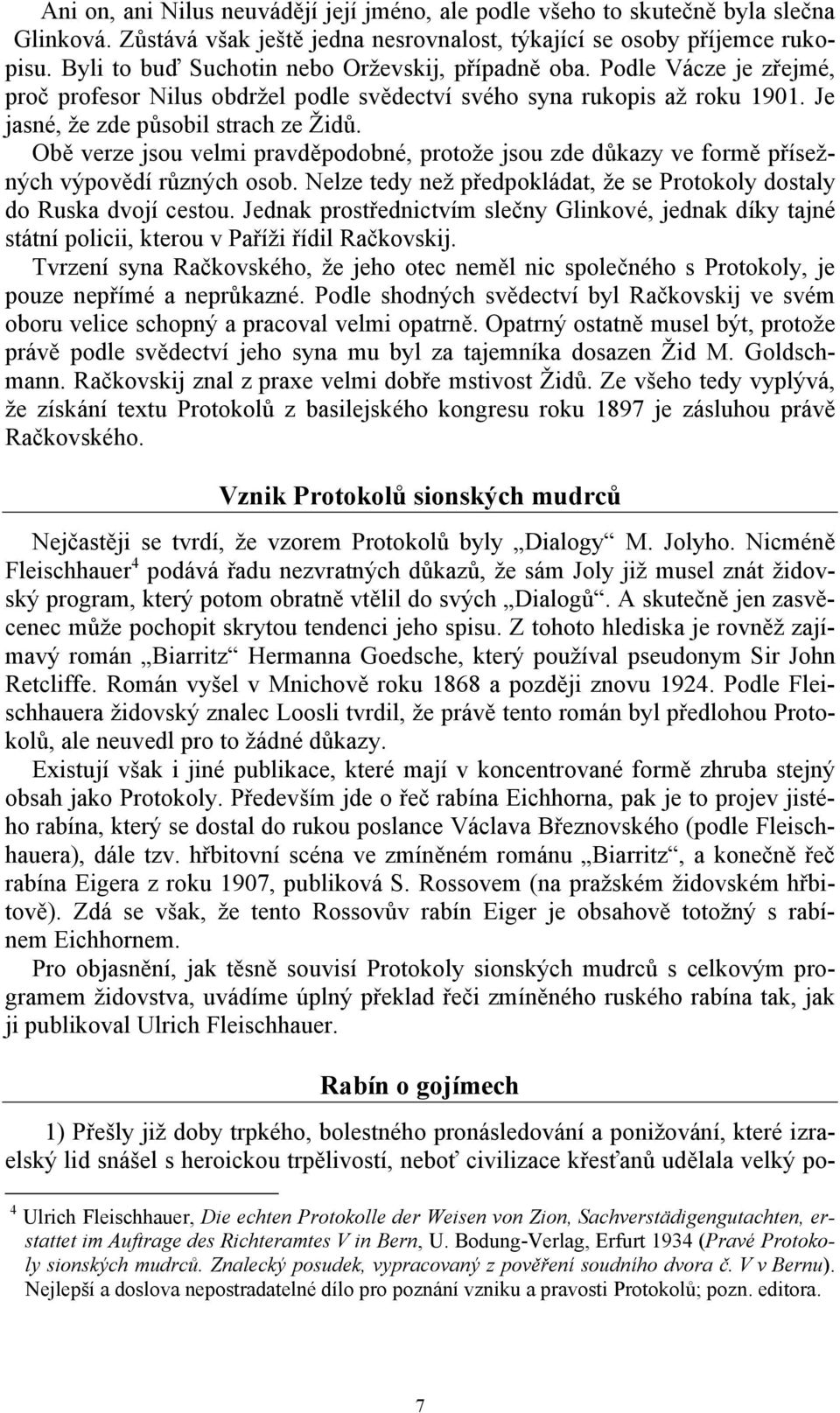 Ani on, ani Nilus neuvádějí její jméno, ale podle všeho to skutečně byla slečna Glinková. Zůstává však ještě jedna nesrovnalost, týkající se osoby příjemce rukopisu. Byli to buď Suchotin nebo Orževskij, případně oba. Podle Vácze je zřejmé, proč profesor Nilus obdržel podle svědectví svého syna rukopis až roku 1901. Je jasné, že zde působil strach ze Židů.

Obě verze jsou velmi pravděpodobné, protože jsou zde důkazy ve formě přísežných výpovědí různých osob. Nelze tedy než předpokládat, že se Protokoly dostaly do Ruska dvojí cestou. Jednak prostřednictvím slečny Glinkové, jednak díky tajné státní policii, kterou v Paříži řídil Račkovskij.

Tvrzení syna Račkovského, že jeho otec neměl nic společného s Protokoly, je pouze nepřímé a neprůkazné. Podle shodných svědectví byl Račkovskij ve svém oboru velice schopný a pracoval velmi opatrně. Opatrný ostatně musel být, protože právě podle svědectví jeho syna mu byl za tajemníka dosazen Žid M. Goldschmann. Račkovskij znal z praxe velmi dobře mstivost Židů. Ze všeho tedy vyplývá, že získání textu Protokolů z basilejského kongresu roku 1897 je zásluhou právě Račkovského.

Vznik Protokolů sionských mudrců

Nejčastěji se tvrdí, že vzorem Protokolů byly „Dialogy“ M. Jolyho. Nicméně Fleischhauer$^4$ podává řadu nezvratných důkazů, že sám Joly již musel znát židovský program, který potom obratně vtělil do svých „Dialogů“. A skutečně jen zasvěcenec může pochopit skrytou tendenci jeho spisu. Z tohoto hlediska je rovněž zajímavý román „Biarritz“ Hermanna Goedsche, který používal pseudonym Sir John Retcliffe. Román vyšel v Mnichově roku 1868 a později znovu 1924. Podle Fleischhauera židovský znalec Loosli tvrdil, že právě tento román byl předlohou Protokolů, ale neuvedl pro to žádné důkazy.

Existují však i jiné publikace, které mají v koncentrované formě zhruba stejný obsah jako Protokoly. Především jde o řeč rabína Eichhorna, pak je to projev jistého rabína, který se dostal do rukou poslance Václava Březnovského (podle Fleischhauera), dále tzv. hřbitovní scéna ve zmíněném románu „Biarritz“, a konečně řeč rabína Eigera z roku 1907, publiková S. Rossovem (na pražském židovském hřbitově). Zdá se však, že tento Rossovův rabín Eiger je obsahově totožný s rabínem Eichhornem.

Pro objasnění, jak těsně souvisí Protokoly sionských mudrců s celkovým programem židovstva, uvádíme úplný překlad řeči zmíněného ruského rabína tak, jak ji publikoval Ulrich Fleischhauer.

Rabín o gojímech

1) Přešly již doby trpkého, bolestného pronásledování a ponižování, které izraelský lid snášel s heroickou trpělivostí, neboť civilizace křesťanů udělala velký po-

$^4$ Ulrich Fleischhauer, Die echten Protokolle der Weisen von Zion, Sachverstädigengutachten, erstattet im Auftrage des Richteramtes V in Bern, U. Bodung-Verlag, Erfurt 1934 (Pravé Protokoly sionských mudrců. Znalecký posudek, vypracovaný z pověření soudního dvora č. V v Bernu). Nejlepší a doslova nepostradatelné dílo pro poznání vzniku a pravosti Protokolů; pozn. editora.

7